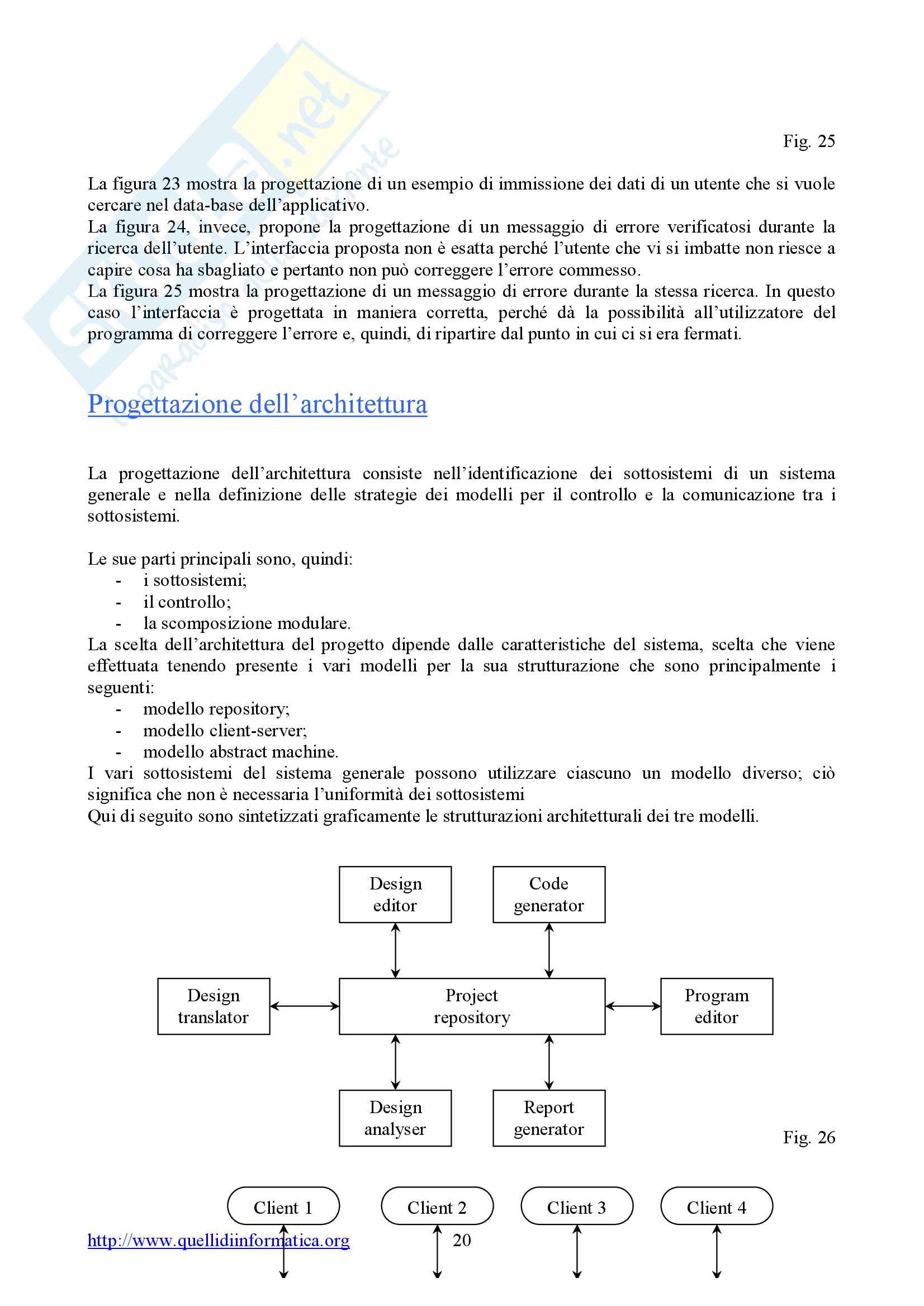 Fig. 25

La figura 23 mostra la progettazione di un esempio di immissione dei dati di un utente che si vuole cercare nel data-base dell'applicativo.
La figura 24, invece, propone la progettazione di un messaggio di errore verificatosi durante la ricerca dell'utente. L'interfaccia proposta non è esatta perché l'utente che vi si imbatte non riesce a capire cosa ha sbagliato e pertanto non può correggere l'errore commesso.
La figura 25 mostra la progettazione di un messaggio di errore durante la stessa ricerca. In questo caso l'interfaccia è progettata in maniera corretta, perché dà la possibilità all'utilizzatore del programma di correggere l'errore e, quindi, di ripartire dal punto in cui ci si era fermati.

Progettazione dell'architettura

La progettazione dell'architettura consiste nell'identificazione dei sottosistemi di un sistema generale e nella definizione delle strategie dei modelli per il controllo e la comunicazione tra i sottosistemi.

Le sue parti principali sono, quindi:
- i sottosistemi;
- il controllo;
- la scomposizione modulare.
La scelta dell'architettura del progetto dipende dalle caratteristiche del sistema, scelta che viene effettuata tenendo presente i vari modelli per la sua strutturazione che sono principalmente i seguenti:
- modello repository;
- modello client-server;
- modello abstract machine.
I vari sottosistemi del sistema generale possono utilizzare ciascuno un modello diverso; ciò significa che non è necessaria l'uniformità dei sottosistemi
Qui di seguito sono sintetizzati graficamente le strutturazioni architetturali dei tre modelli.

Design editor
Code generator
Design translator
Project repository
Program editor
Design analyser
Report generator

Fig. 26

Client 1
Client 2
Client 3
Client 4

http://www.quellidiinformatica.org
20